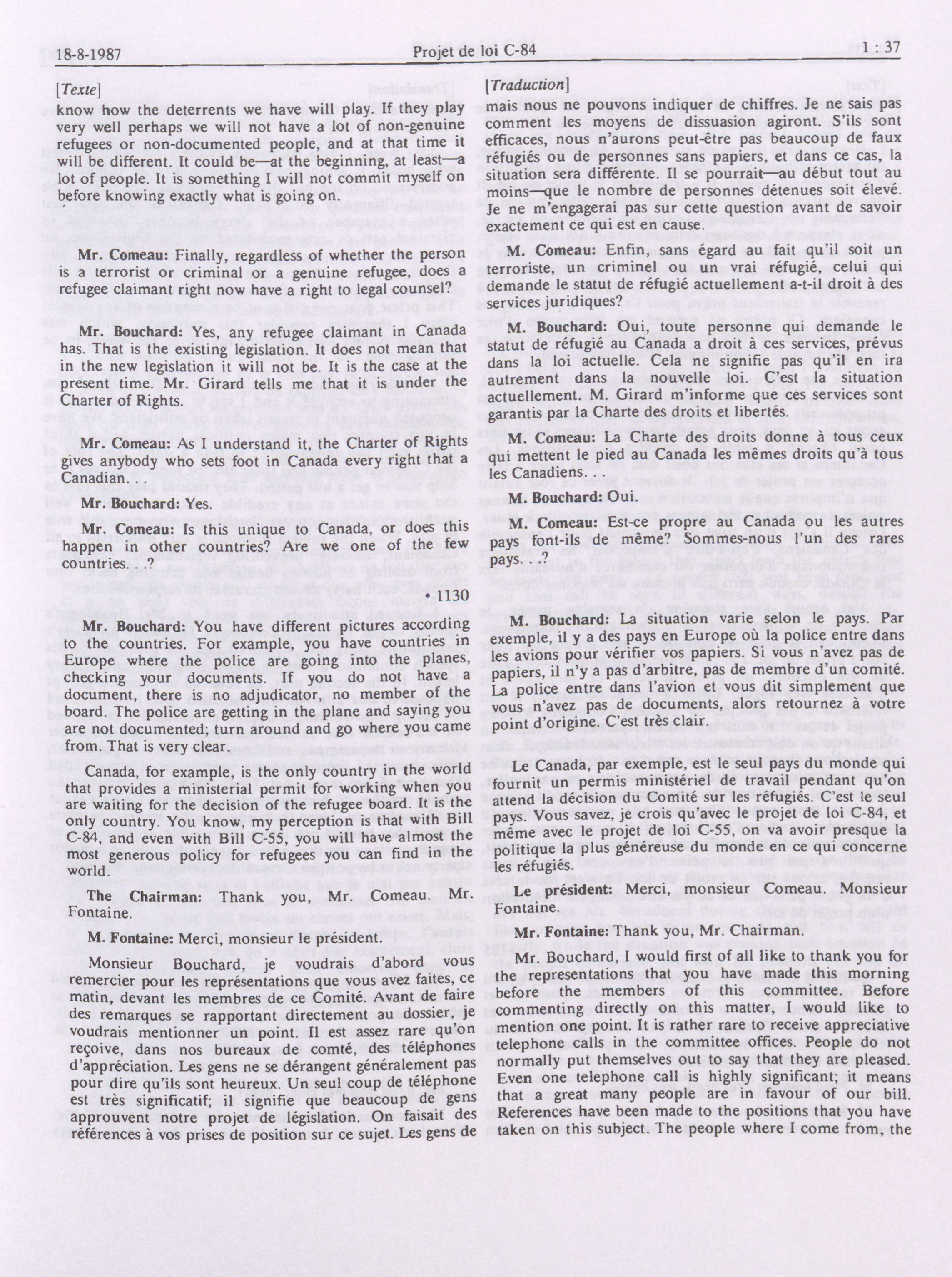 18-8-1987 Projet de loi C-84 1 : 37

[Texte]

know how the deterrents we have will play. If they play very well perhaps we will not have a lot of non-genuine refugees or non-documented people, and at that time it will be different. It could be—at the beginning, at least—a lot of people. It is something I will not commit myself on before knowing exactly what is going on.

Mr. Comeau: Finally, regardless of whether the person is a terrorist or criminal or a genuine refugee, does a refugee claimant right now have a right to legal counsel?

Mr. Bouchard: Yes, any refugee claimant in Canada has. That is the existing legislation. It does not mean that in the new legislation it will not be. It is the case at the present time. Mr. Girard tells me that it is under the Charter of Rights.

Mr. Comeau: As I understand it, the Charter of Rights gives anybody who sets foot in Canada every right that a Canadian. . .

Mr. Bouchard: Yes.

Mr. Comeau: Is this unique to Canada, or does this happen in other countries? Are we one of the few countries. . .?

• 1130

Mr. Bouchard: You have different pictures according to the countries. For example, you have countries in Europe where the police are going into the planes, checking your documents. If you do not have a document, there is no adjudicator, no member of the board. The police are getting in the plane and saying you are not documented; turn around and go where you came from. That is very clear.

Canada, for example, is the only country in the world that provides a ministerial permit for working when you are waiting for the decision of the refugee board. It is the only country. You know, my perception is that with Bill C-84, and even with Bill C-55, you will have almost the most generous policy for refugees you can find in the world.

The Chairman: Thank you, Mr. Comeau. Mr. Fontaine.

M. Fontaine: Merci, monsieur le président.

Monsieur Bouchard, je voudrais d'abord vous remercier pour les représentations que vous avez faites, ce matin, devant les membres de ce Comité. Avant de faire des remarques se rapportant directement au dossier, je voudrais mentionner un point. Il est assez rare qu'on reçoive, dans nos bureaux de comté, des téléphones d'appréciation. Les gens ne se dérangent généralement pas pour dire qu'ils sont heureux. Un seul coup de téléphone est très significatif; il signifie que beaucoup de gens approuvent notre projet de législation. On faisait des références à vos prises de position sur ce sujet. Les gens de

[Traduction]

mais nous ne pouvons indiquer de chiffres. Je ne sais pas comment les moyens de dissuasion agiront. S'ils sont efficaces, nous n'aurons peut-être pas beaucoup de faux réfugiés ou de personnes sans papiers, et dans ce cas, la situation sera différente. Il se pourrait—au début tout au moins—que le nombre de personnes détenues soit élevé. Je ne m'engagerai pas sur cette question avant de savoir exactement ce qui est en cause.

M. Comeau: Enfin, sans égard au fait qu'il soit un terroriste, un criminel ou un vrai réfugié, celui qui demande le statut de réfugié actuellement a-t-il droit à des services juridiques?

M. Bouchard: Oui, toute personne qui demande le statut de réfugié au Canada a droit à ces services, prévus dans la loi actuelle. Cela ne signifie pas qu'il en ira autrement dans la nouvelle loi. C'est la situation actuellement. M. Girard m'informe que ces services sont garantis par la Charte des droits et libertés.

M. Comeau: La Charte des droits donne à tous ceux qui mettent le pied au Canada les mêmes droits qu'à tous les Canadiens. . .

M. Bouchard: Oui.

M. Comeau: Est-ce propre au Canada ou les autres pays font-ils de même? Sommes-nous l'un des rares pays. . .?

M. Bouchard: La situation varie selon le pays. Par exemple, il y a des pays en Europe où la police entre dans les avions pour vérifier vos papiers. Si vous n'avez pas de papiers, il n'y a pas d'arbitre, pas de membre d'un comité. La police entre dans l'avion et vous dit simplement que vous n'avez pas de documents, alors retournez à votre point d'origine. C'est très clair.

Le Canada, par exemple, est le seul pays du monde qui fournit un permis ministériel de travail pendant qu'on attend la décision du Comité sur les réfugiés. C'est le seul pays. Vous savez, je crois qu'avec le projet de loi C-84, et même avec le projet de loi C-55, on va avoir presque la politique la plus généreuse du monde en ce qui concerne les réfugiés.

Le président: Merci, monsieur Comeau. Monsieur Fontaine.

Mr. Fontaine: Thank you, Mr. Chairman.

Mr. Bouchard, I would first of all like to thank you for the representations that you have made this morning before the members of this committee. Before commenting directly on this matter, I would like to mention one point. It is rather rare to receive appreciative telephone calls in the committee offices. People do not normally put themselves out to say that they are pleased. Even one telephone call is highly significant; it means that a great many people are in favour of our bill. References have been made to the positions that you have taken on this subject. The people where I come from, the